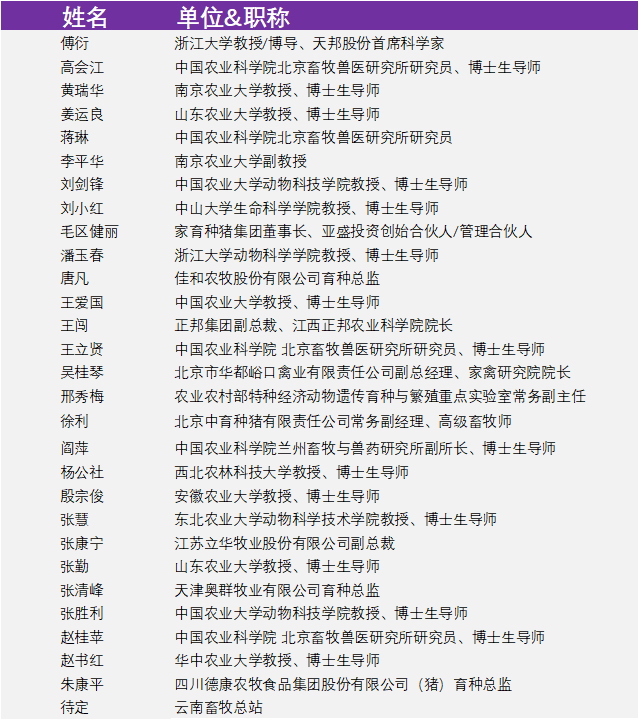 | 姓名 | 单位&职称 |
|---|---|
| 傅衍 | 浙江大学教授/博导、天邦股份首席科学家 |
| 高会江 | 中国农业科学院北京畜牧兽医研究所研究员、博士生导师 |
| 黄瑞华 | 南京农业大学教授、博士生导师 |
| 姜运良 | 山东农业大学教授、博士生导师 |
| 蒋琳 | 中国农业科学院北京畜牧兽医研究所研究员 |
| 李平华 | 南京农业大学副教授 |
| 刘剑锋 | 中国农业大学动物科技学院教授、博士生导师 |
| 刘小红 | 中山大学生命科学学院教授、博士生导师 |
| 毛区健丽 | 家育种猪集团董事长、亚盛投资创始合伙人/管理合伙人 |
| 潘玉春 | 浙江大学动物科学学院教授、博士生导师 |
| 唐凡 | 佳和农牧股份有限公司育种总监 |
| 王爱国 | 中国农业大学教授、博士生导师 |
| 王闯 | 正邦集团副总裁、江西正邦农业科学院院长 |
| 王立贤 | 中国农业科学院 北京畜牧兽医研究所研究员、博士生导师 |
| 吴桂琴 | 北京市华都峪口禽业有限责任公司副总经理、家禽研究院院长 |
| 邢秀梅 | 农业农村部特种经济动物遗传育种与繁殖重点实验室常务副主任 |
| 徐利 | 北京中育种猪有限责任公司常务副经理、高级畜牧师 |
| 阎萍 | 中国农业科学院兰州畜牧与兽药研究所副所长、博士生导师 |
| 杨公社 | 西北农林科技大学教授、博士生导师 |
| 殷宗俊 | 安徽农业大学教授、博士生导师 |
| 张慧 | 东北农业大学动物科学技术学院教授、博士生导师 |
| 张康宁 | 江苏立华牧业股份有限公司副总裁 |
| 张勤 | 山东农业大学教授、博士生导师 |
| 张清峰 | 天津奥群牧业有限公司育种总监 |
| 张胜利 | 中国农业大学动物科技学院教授、博士生导师 |
| 赵桂苹 | 中国农业科学院 北京畜牧兽医研究所研究员、博士生导师 |
| 赵书红 | 华中农业大学教授、博士生导师 |
| 朱康平 | 四川德康农牧食品集团股份有限公司（猪）育种总监 |
| 待定 | 云南畜牧总站 |